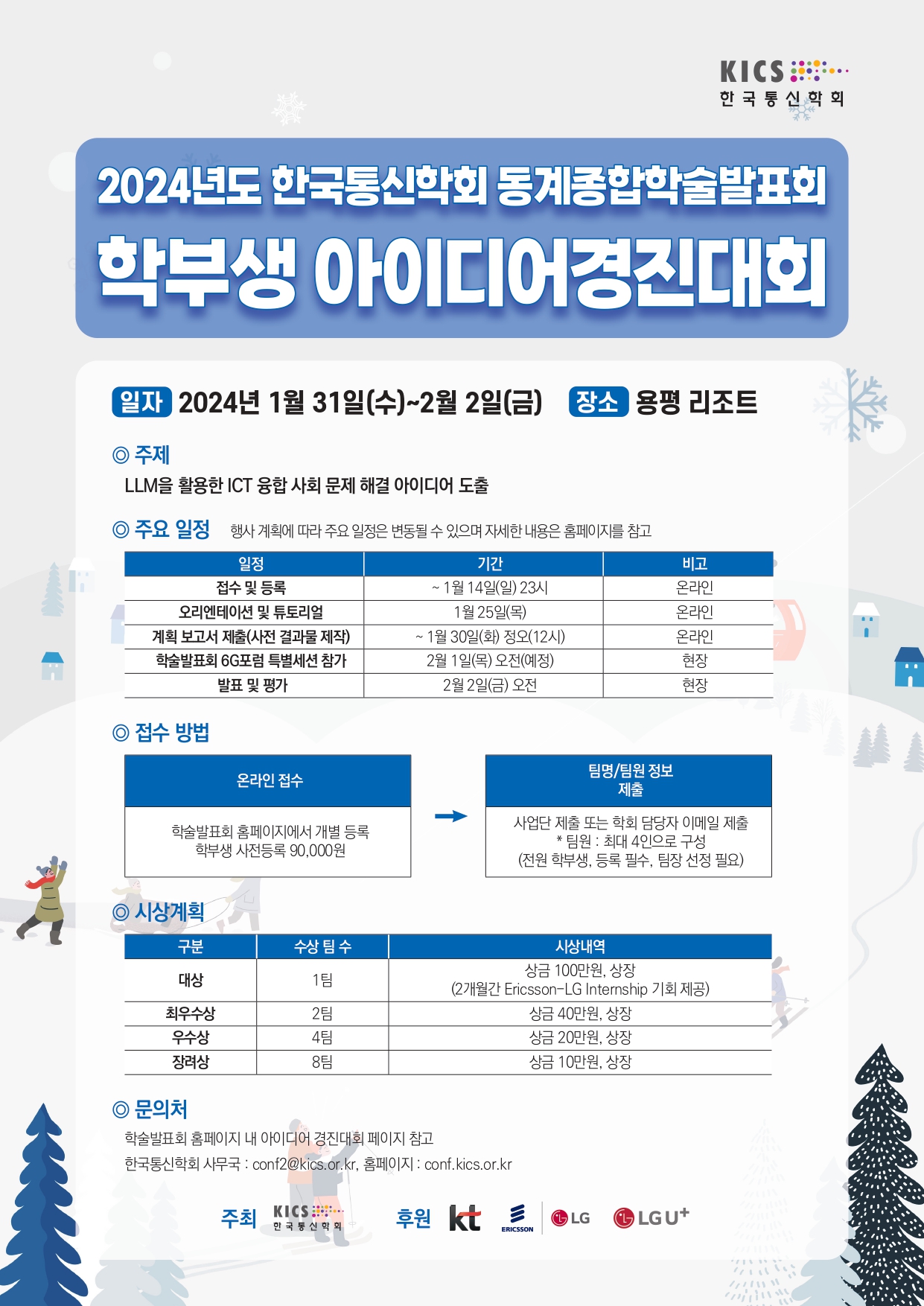 KICS
한국통신학회

2024년도 한국통신학회 동계종합학술발표회
학부생 아이디어경진대회

일자 2024년 1월 31일(수)~2월 2일(금) 장소 용평 리조트

◎ 주제
LLM을 활용한 ICT 융합 사회 문제 해결 아이디어 도출

◎ 주요 일정 행사 계획에 따라 주요 일정은 변동될 수 있으며 자세한 내용은 홈페이지를 참고

| 일정 | 기간 | 비고 |
|---|---|---|
| 접수 및 등록 | ~ 1월 14일(일) 23시 | 온라인 |
| 오리엔테이션 및 튜토리얼 | 1월 25일(목) | 온라인 |
| 계획 보고서 제출(사전 결과물 제작) | ~ 1월 30일(화) 정오(12시) | 온라인 |
| 학술발표회 6G포럼 특별세션 참가 | 2월 1일(목) 오전(예정) | 현장 |
| 발표 및 평가 | 2월 2일(금) 오전 | 현장 |

◎ 접수 방법

온라인 접수
학술발표회 홈페이지에서 개별 등록
학부생 사전등록 90,000원

→

팀명/팀원 정보 제출
사업단 제출 또는 학회 담당자 이메일 제출
* 팀원 : 최대 4인으로 구성
(전원 학부생, 등록 필수, 팀장 선정 필요)

◎ 시상계획

| 구분 | 수상 팀 수 | 시상내역 |
|---|---|---|
| 대상 | 1팀 | 상금 100만원, 상장 (2개월간 Ericsson-LG Internship 기회 제공) |
| 최우수상 | 2팀 | 상금 40만원, 상장 |
| 우수상 | 4팀 | 상금 20만원, 상장 |
| 장려상 | 8팀 | 상금 10만원, 상장 |

◎ 문의처
학술발표회 홈페이지 내 아이디어 경진대회 페이지 참고
한국통신학회 사무국 : conf2@kics.or.kr, 홈페이지 : conf.kics.or.kr

주최 KICS 한국통신학회 후원 kt ERICSSON LG LG U+